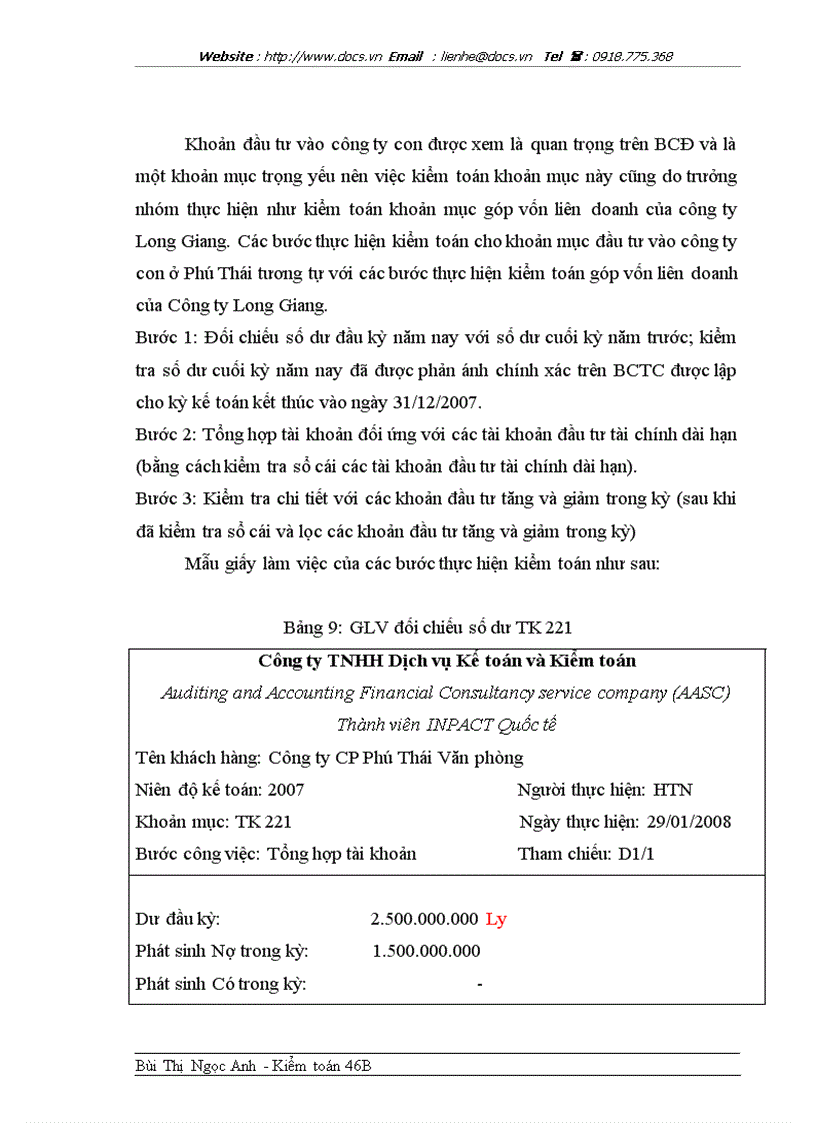 Website : http://www.docs.vn Email : lienhe@docs.vn Tel ☎: 0918.775.368

Khoản đầu tư vào công ty con được xem là quan trọng trên BCĐ và là một khoản mục trọng yếu nên việc kiểm toán khoản mục này cũng do trưởng nhóm thực hiện như kiểm toán khoản mục góp vốn liên doanh của công ty Long Giang. Các bước thực hiện kiểm toán cho khoản mục đầu tư vào công ty con ở Phú Thái tương tự với các bước thực hiện kiểm toán góp vốn liên doanh của Công ty Long Giang.

Bước 1: Đối chiếu số dư đầu kỳ năm nay với số dư cuối kỳ năm trước; kiểm tra số dư cuối kỳ năm nay đã được phản ánh chính xác trên BCTC được lập cho kỳ kế toán kết thúc vào ngày 31/12/2007.

Bước 2: Tổng hợp tài khoản đối ứng với các tài khoản đầu tư tài chính dài hạn (bằng cách kiểm tra sổ cái các tài khoản đầu tư tài chính dài hạn).

Bước 3: Kiểm tra chi tiết với các khoản đầu tư tăng và giảm trong kỳ (sau khi đã kiểm tra sổ cái và lọc các khoản đầu tư tăng và giảm trong kỳ)

Mẫu giấy làm việc của các bước thực hiện kiểm toán như sau:

Bảng 9: GLV đối chiếu số dư TK 221

Công ty TNHH Dịch vụ Kế toán và Kiểm toán
Auditing and Accounting Financial Consultancy service company (AASC)
Thành viên INPACT Quốc tế

Tên khách hàng: Công ty CP Phú Thái Văn phòng
Niên độ kế toán: 2007 Người thực hiện: HTN
Khoản mục: TK 221 Ngày thực hiện: 29/01/2008
Bước công việc: Tổng hợp tài khoản Tham chiếu: D1/1

Dư đầu kỳ: 2.500.000.000 Ly
Phát sinh Nợ trong kỳ: 1.500.000.000
Phát sinh Có trong kỳ: -

Bùi Thị Ngọc Anh - Kiểm toán 46B